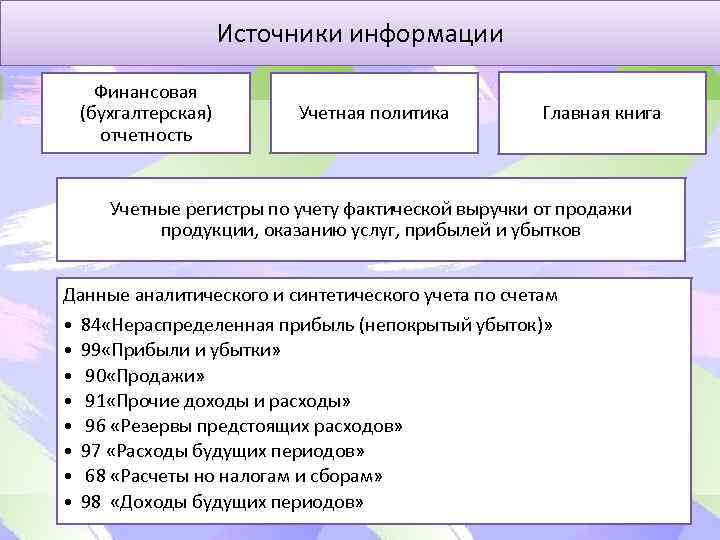 Источники информации

Финансовая (бухгалтерская) отчетность

Учетная политика

Главная книга

Учетные регистры по учету фактической выручки от продажи продукции, оказанию услуг, прибылей и убытков

Данные аналитического и синтетического учета по счетам
• 84«Нераспределенная прибыль (непокрытый убыток)»
• 99«Прибыли и убытки»
• 90«Продажи»
• 91«Прочие доходы и расходы»
• 96 «Резервы предстоящих расходов»
• 97 «Расходы будущих периодов»
• 68 «Расчеты но налогам и сборам»
• 98 «Доходы будущих периодов»